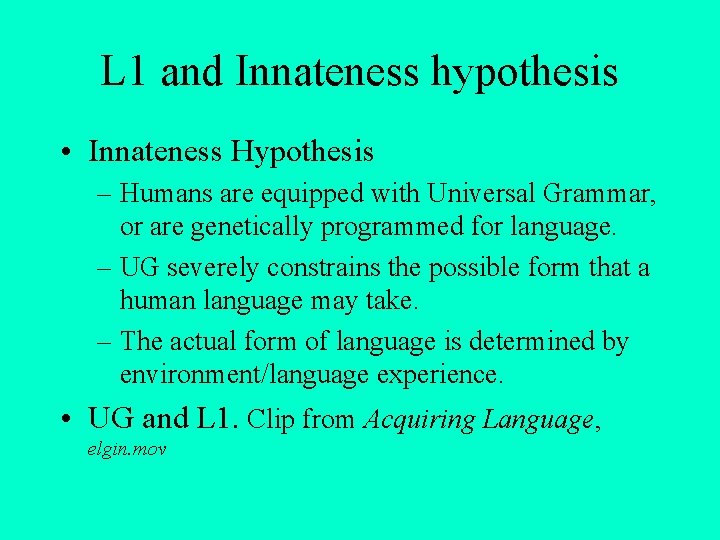 L1 and Innateness hypothesis

• Innateness Hypothesis
– Humans are equipped with Universal Grammar, or are genetically programmed for language.
– UG severely constrains the possible form that a human language may take.
– The actual form of language is determined by environment/language experience.
• UG and L1. Clip from Acquiring Language, elgin.mov